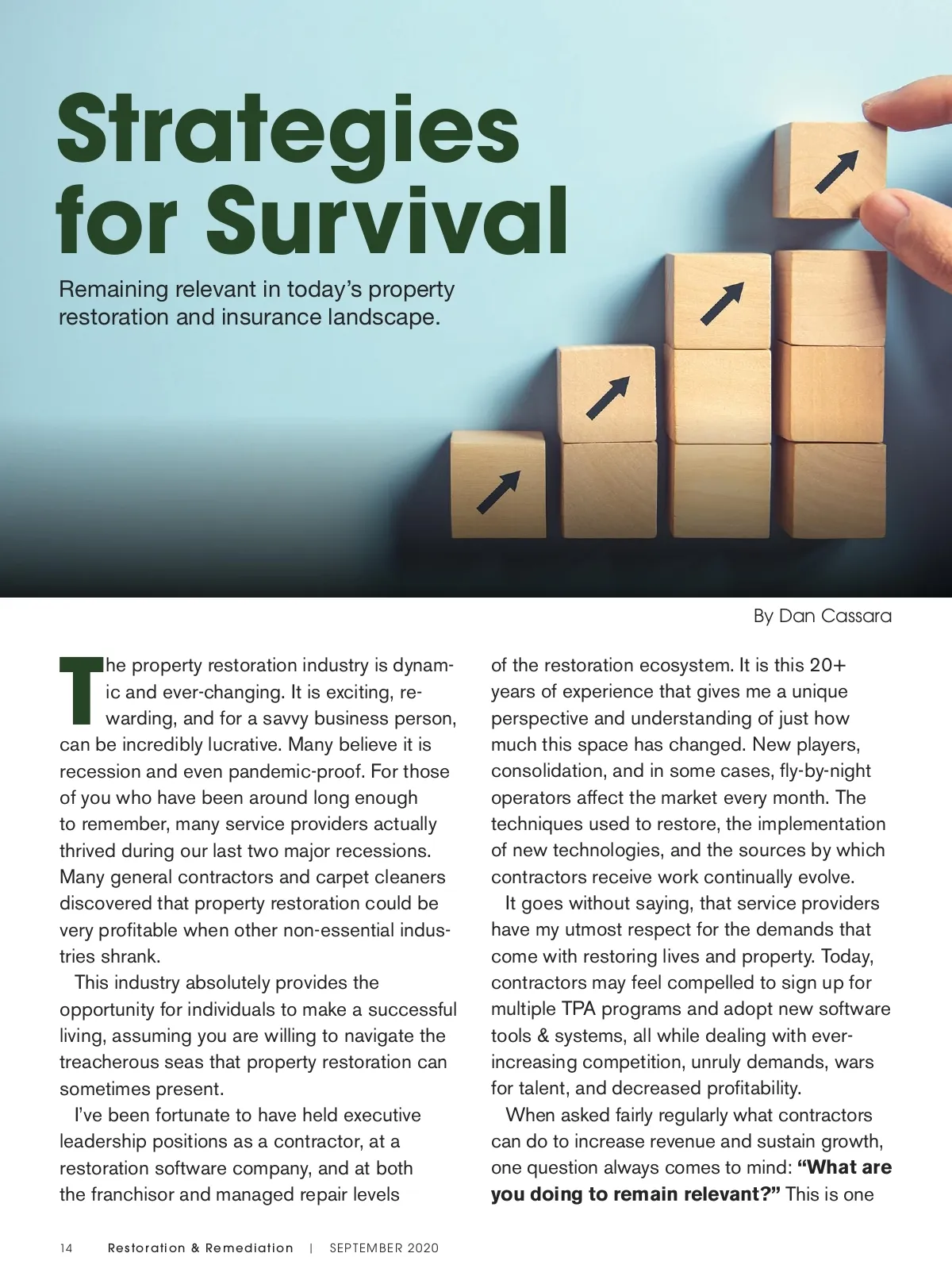 Strategies for Survival

Remaining relevant in today's property restoration and insurance landscape.

By Dan Cassara

The property restoration industry is dynamic and ever-changing. It is exciting, rewarding, and for a savvy business person, can be incredibly lucrative. Many believe it is recession and even pandemic-proof. For those of you who have been around long enough to remember, many service providers actually thrived during our last two major recessions. Many general contractors and carpet cleaners discovered that property restoration could be very profitable when other non-essential industries shrank.

This industry absolutely provides the opportunity for individuals to make a successful living, assuming you are willing to navigate the treacherous seas that property restoration can sometimes present.

I've been fortunate to have held executive leadership positions as a contractor, at a restoration software company, and at both the franchisor and managed repair levels of the restoration ecosystem. It is this 20+ years of experience that gives me a unique perspective and understanding of just how much this space has changed. New players, consolidation, and in some cases, fly-by-night operators affect the market every month. The techniques used to restore, the implementation of new technologies, and the sources by which contractors receive work continually evolve.

It goes without saying, that service providers have my utmost respect for the demands that come with restoring lives and property. Today, contractors may feel compelled to sign up for multiple TPA programs and adopt new software tools & systems, all while dealing with ever-increasing competition, unruly demands, wars for talent, and decreased profitability.

When asked fairly regularly what contractors can do to increase revenue and sustain growth, one question always comes to mind: **"What are you doing to remain relevant?"** This is one

14 Restoration & Remediation | SEPTEMBER 2020